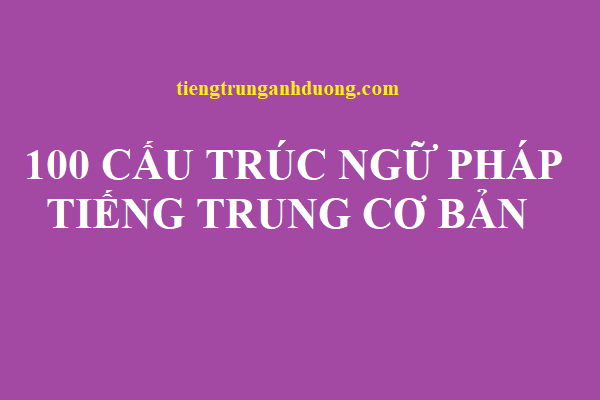 tiengtrunganhduong.com

100 CẤU TRÚC NGỮ PHÁP TIẾNG TRUNG CƠ BẢN